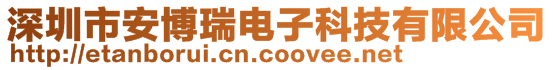 深圳市安博瑞电子科技有限公司
http://etanborui.cn.coovee.net